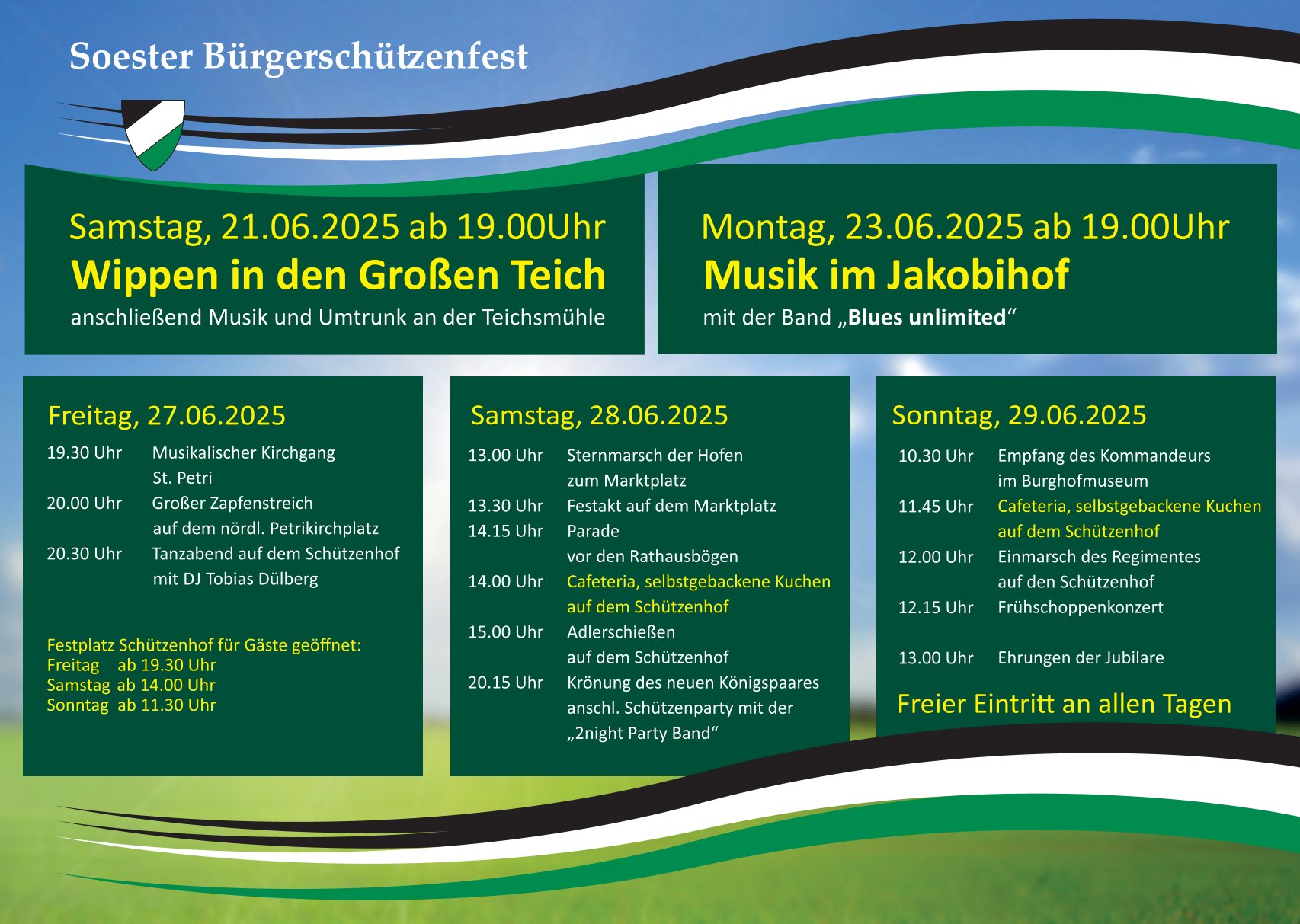 Soester Bürgerschützenfest

Samstag, 21.06.2025 ab 19.00Uhr
Wippen in den Großen Teich
anschließend Musik und Umtrunk an der Teichsmühle

Montag, 23.06.2025 ab 19.00Uhr
Musik im Jakobihof
mit der Band „Blues unlimited“

Freitag, 27.06.2025
19.30 Uhr Musikalischer Kirchgang St. Petri
20.00 Uhr Großer Zapfenstreich auf dem nördl. Petrikirchplatz
20.30 Uhr Tanzabend auf dem Schützenhof mit DJ Tobias Dülberg

Festplatz Schützenhof für Gäste geöffnet:
Freitag ab 19.30 Uhr
Samstag ab 14.00 Uhr
Sonntag ab 11.30 Uhr

Samstag, 28.06.2025
13.00 Uhr Sternmarsch der Hofen zum Marktplatz
13.30 Uhr Festakt auf dem Marktplatz
14.15 Uhr Parade vor den Rathausbögen
14.00 Uhr Cafeteria, selbstgebackene Kuchen auf dem Schützenhof
15.00 Uhr Adlerschießen auf dem Schützenhof
20.15 Uhr Krönung des neuen Königspaares anschl. Schützenparty mit der „2night Party Band“

Sonntag, 29.06.2025
10.30 Uhr Empfang des Kommandeurs im Burghofmuseum
11.45 Uhr Cafeteria, selbstgebackene Kuchen auf dem Schützenhof
12.00 Uhr Einmarsch des Regimentes auf den Schützenhof
12.15 Uhr Frühschoppenkonzert
13.00 Uhr Ehrungen der Jubilare

Freier Eintritt an allen Tagen